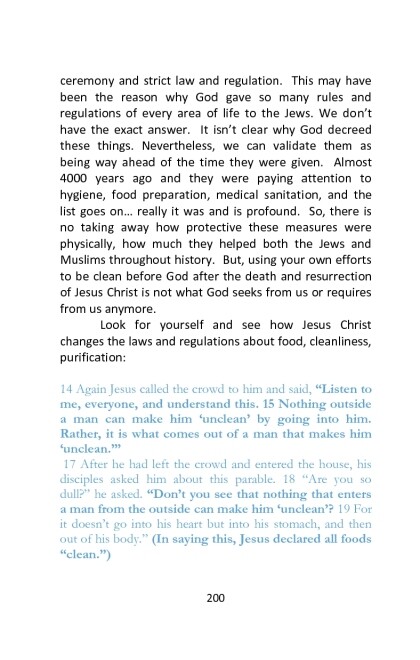 ceremony and strict law and regulation. This may have been the reason why God gave so many rules and regulations of every area of life to the Jews. We don't have the exact answer. It isn't clear why God decreed these things. Nevertheless, we can validate them as being way ahead of the time they were given. Almost 4000 years ago and they were paying attention to hygiene, food preparation, medical sanitation, and the list goes on… really it was and is profound. So, there is no taking away how protective these measures were physically, how much they helped both the Jews and Muslims throughout history. But, using your own efforts to be clean before God after the death and resurrection of Jesus Christ is not what God seeks from us or requires from us anymore.

Look for yourself and see how Jesus Christ changes the laws and regulations about food, cleanliness, purification:

14 Again Jesus called the crowd to him and said, "Listen to me, everyone, and understand this. 15 Nothing outside a man can make him 'unclean' by going into him. Rather, it is what comes out of a man that makes him 'unclean.'"

17 After he had left the crowd and entered the house, his disciples asked him about this parable. 18 "Are you so dull?" he asked. "Don't you see that nothing that enters a man from the outside can make him 'unclean'? 19 For it doesn't go into his heart but into his stomach, and then out of his body." (In saying this, Jesus declared all foods "clean.")

200